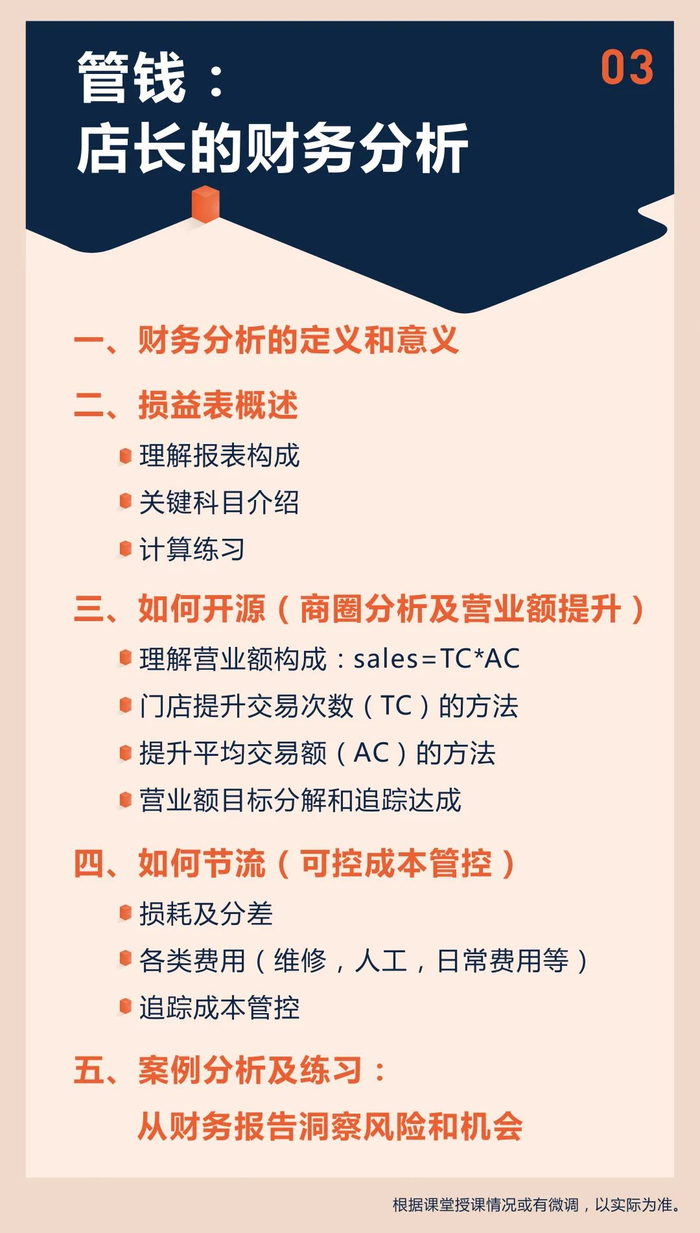 管钱：
店长的财务分析

03

一、财务分析的定义和意义

二、损益表概述

• 理解报表构成
• 关键科目介绍
• 计算练习

三、如何开源（商圈分析及营业额提升）

• 理解营业额构成：sales=TC*AC
• 门店提升交易次数（TC）的方法
• 提升平均交易额（AC）的方法
• 营业额目标分解和追踪达成

四、如何节流（可控成本管控）

• 损耗及分差
• 各类费用（维修，人工，日常费用等）
• 追踪成本管控

五、案例分析及练习：
从财务报告洞察风险和机会

根据课堂授课情况或有微调，以实际为准。